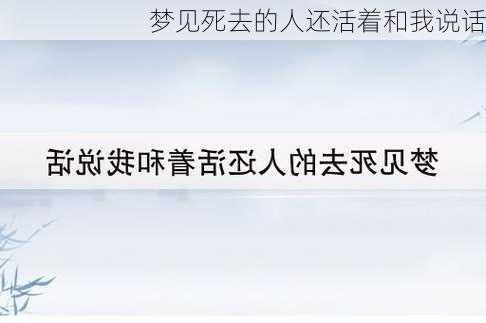 梦见死去的人还活着和我说话

梦见死去的人还活着和我说话